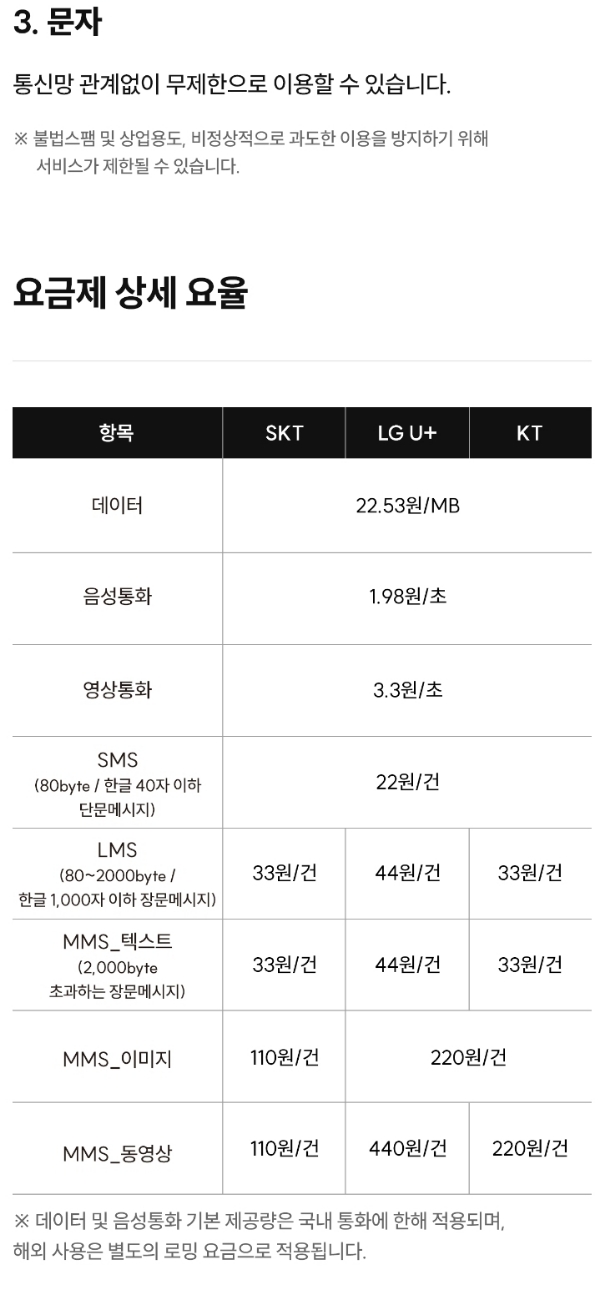 3. 문자

통신망 관계없이 무제한으로 이용할 수 있습니다.

※ 불법스팸 및 상업용도, 비정상적으로 과도한 이용을 방지하기 위해 서비스가 제한될 수 있습니다.

요금제 상세 요율

| 항목 | SKT | LG U+ | KT |
|---|---|---|---|
| 데이터 | 22.53원/MB | | |
| 음성통화 | 1.98원/초 | | |
| 영상통화 | 3.3원/초 | | |
| SMS (80byte / 한글 40자 이하 단문메시지) | 22원/건 | | |
| LMS (80~2000byte / 한글 1,000자 이하 장문메시지) | 33원/건 | 44원/건 | 33원/건 |
| MMS_텍스트 (2,000byte 초과하는 장문메시지) | 33원/건 | 44원/건 | 33원/건 |
| MMS_이미지 | 110원/건 | 220원/건 | |
| MMS_동영상 | 110원/건 | 440원/건 | 220원/건 |

※ 데이터 및 음성통화 기본 제공량은 국내 통화에 한해 적용되며, 해외 사용은 별도의 로밍 요금으로 적용됩니다.